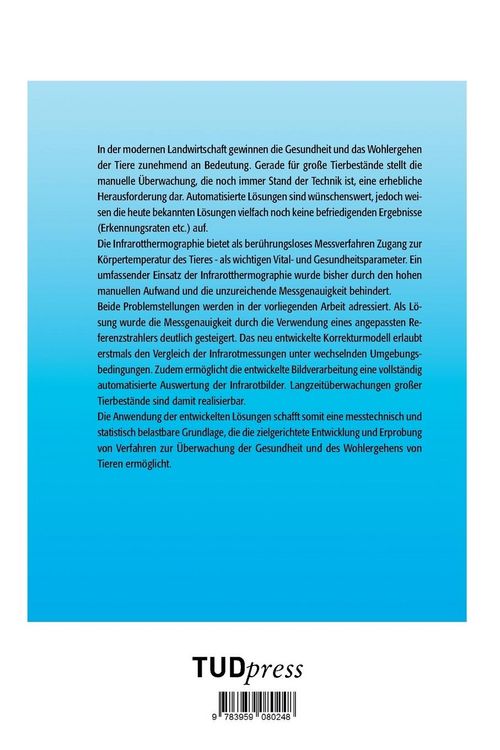 In der modernen Landwirtschaft gewinnen die Gesundheit und das Wohlergehen der Tiere zunehmend an Bedeutung. Gerade für große Tierbestände stellt die manuelle Überwachung, die noch immer Stand der Technik ist, eine erhebliche Herausforderung dar. Automatisierte Lösungen sind wünschenswert, jedoch weisen die heute bekannten Lösungen vielfach noch keine befriedigenden Ergebnisse (Erkennungsraten etc.) auf.
Die Infrarotthermographie bietet als berührungsloses Messverfahren Zugang zur Körpertemperatur des Tieres - als wichtigen Vital- und Gesundheitsparameter. Ein umfassender Einsatz der Infrarotthermographie wurde bisher durch den hohen manuellen Aufwand und die unzureichende Messgenauigkeit behindert.
Beide Problemstellungen werden in der vorliegenden Arbeit adressiert. Als Lösung wurde die Messgenauigkeit durch die Verwendung eines angepassten Referenzstrahlers deutlich gesteigert. Das neu entwickelte Korrekturmodell erlaubt erstmals den Vergleich der Infrarotmessungen unter wechselnden Umgebungsbedingungen. Zudem ermöglicht die entwickelte Bildverarbeitung eine vollständig automatisierte Auswertung der Infrarotbilder. Langzeitüberwachungen großer Tierbestände sind damit realisierbar.
Die Anwendung der entwickelten Lösungen schafft somit eine messtechnisch und statistisch belastbare Grundlage, die die zielgerichtete Entwicklung und Erprobung von Verfahren zur Überwachung der Gesundheit und des Wohlergehens von Tieren ermöglicht.

TUDpress

9 783959 080248